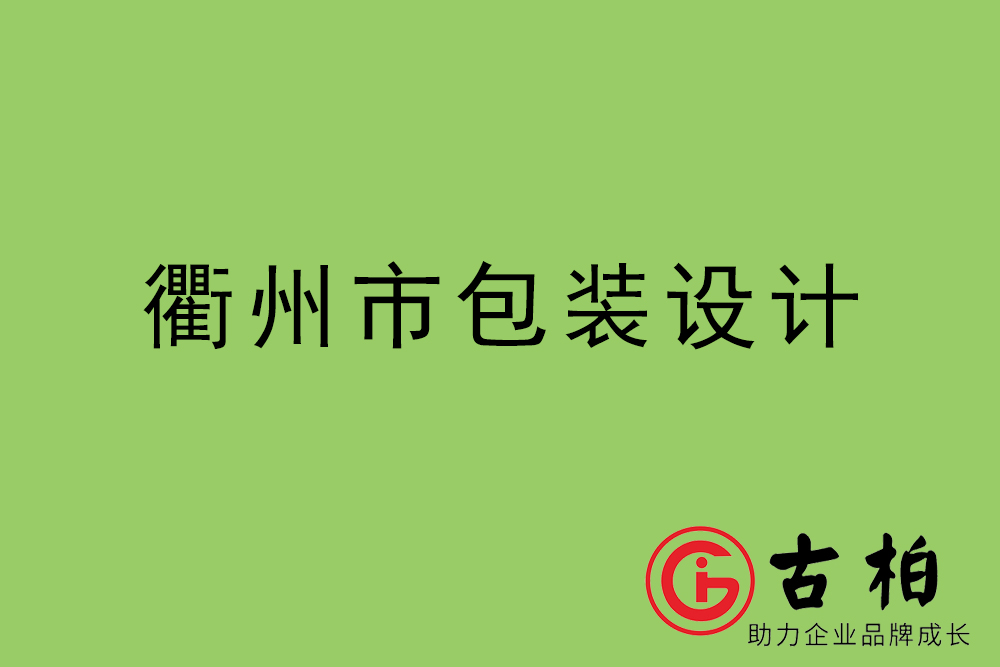 衢州市包装设计

古柏
助力企业品牌成长